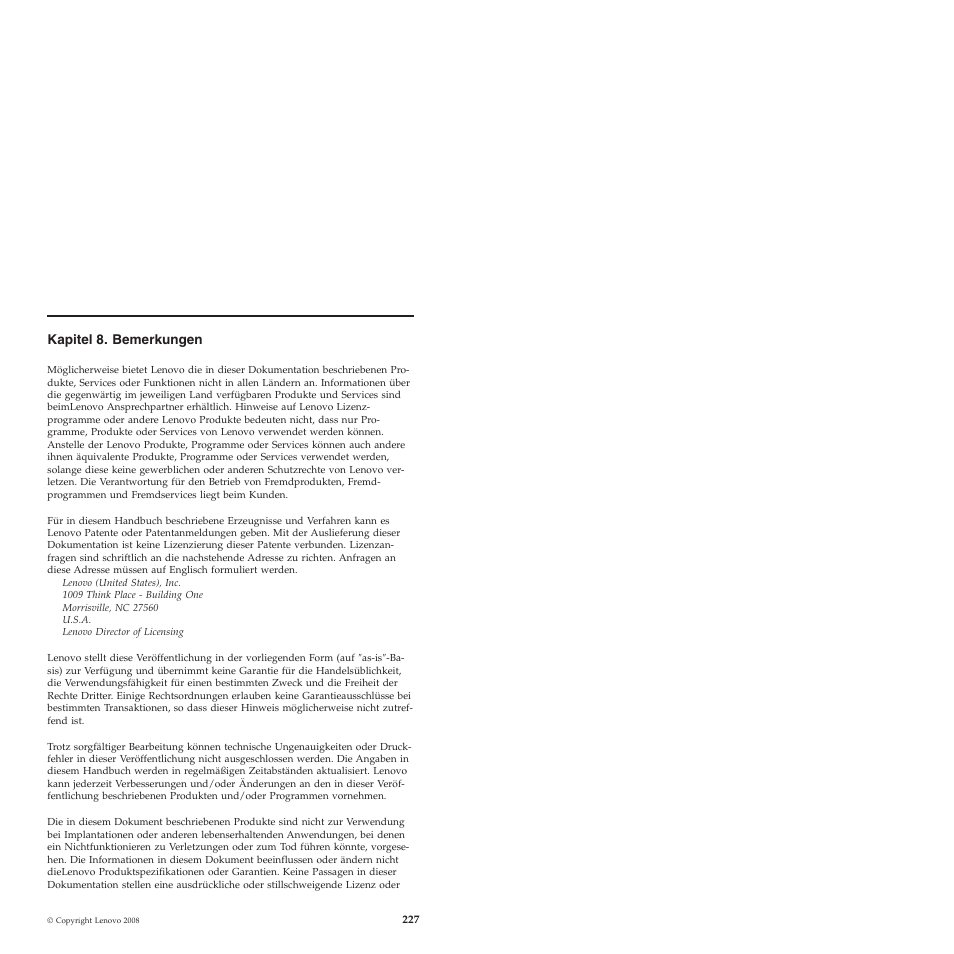 Kapitel 8. Bemerkungen

Möglicherweise bietet Lenovo die in dieser Dokumentation beschriebenen Produkte, Services oder Funktionen nicht in allen Ländern an. Informationen über die gegenwärtig im jeweiligen Land verfügbaren Produkte und Services sind beimLenovo Ansprechpartner erhältlich. Hinweise auf Lenovo Lizenzprogramme oder andere Lenovo Produkte bedeuten nicht, dass nur Programme, Produkte oder Services von Lenovo verwendet werden können. Anstelle der Lenovo Produkte, Programme oder Services können auch andere ihnen äquivalente Produkte, Programme oder Services verwendet werden, solange diese keine gewerblichen oder anderen Schutzrechte von Lenovo verletzen. Die Verantwortung für den Betrieb von Fremdprodukten, Fremdprogrammen und Fremdservices liegt beim Kunden.

Für in diesem Handbuch beschriebene Erzeugnisse und Verfahren kann es Lenovo Patente oder Patentanmeldungen geben. Mit der Auslieferung dieser Dokumentation ist keine Lizenzierung dieser Patente verbunden. Lizenzanfragen sind schriftlich an die nachstehende Adresse zu richten. Anfragen an diese Adresse müssen auf Englisch formuliert werden.
Lenovo (United States), Inc.
1009 Think Place - Building One
Morrisville, NC 27560
U.S.A.
Lenovo Director of Licensing

Lenovo stellt diese Veröffentlichung in der vorliegenden Form (auf "as-is"-Basis) zur Verfügung und übernimmt keine Garantie für die Handelsüblichkeit, die Verwendungsfähigkeit für einen bestimmten Zweck und die Freiheit der Rechte Dritter. Einige Rechtsordnungen erlauben keine Garantieausschlüsse bei bestimmten Transaktionen, so dass dieser Hinweis möglicherweise nicht zutreffend ist.

Trotz sorgfältiger Bearbeitung können technische Ungenauigkeiten oder Druckfehler in dieser Veröffentlichung nicht ausgeschlossen werden. Die Angaben in diesem Handbuch werden in regelmäßigen Zeitabständen aktualisiert. Lenovo kann jederzeit Verbesserungen und/oder Änderungen an den in dieser Veröffentlichung beschriebenen Produkten und/oder Programmen vornehmen.

Die in diesem Dokument beschriebenen Produkte sind nicht zur Verwendung bei Implantationen oder anderen lebenserhaltenden Anwendungen, bei denen ein Nichtfunktionieren zu Verletzungen oder zum Tod führen könnte, vorgesehen. Die Informationen in diesem Dokument beeinflussen oder ändern nicht dieLenovo Produktspezifikationen oder Garantien. Keine Passagen in dieser Dokumentation stellen eine ausdrückliche oder stillschweigende Lizenz oder

© Copyright Lenovo 2008

227